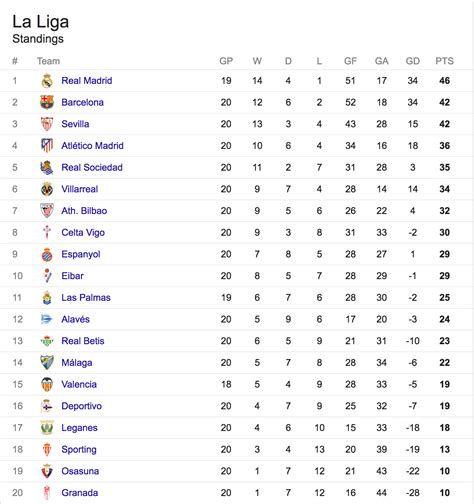 La Liga
Standings

| # | Team | GP | W | D | L | GF | GA | GD | PTS |
|---|---|---|---|---|---|---|---|---|---|
| 1 | Real Madrid | 19 | 14 | 4 | 1 | 51 | 17 | 34 | 46 |
| 2 | Barcelona | 20 | 12 | 6 | 2 | 52 | 18 | 34 | 42 |
| 3 | Sevilla | 20 | 13 | 3 | 4 | 43 | 28 | 15 | 42 |
| 4 | Atlético Madrid | 20 | 10 | 6 | 4 | 34 | 16 | 18 | 36 |
| 5 | Real Sociedad | 20 | 11 | 2 | 7 | 31 | 28 | 3 | 35 |
| 6 | Villarreal | 20 | 9 | 7 | 4 | 28 | 14 | 14 | 34 |
| 7 | Ath. Bilbao | 20 | 9 | 5 | 6 | 26 | 22 | 4 | 32 |
| 8 | Celta Vigo | 20 | 9 | 3 | 8 | 31 | 33 | -2 | 30 |
| 9 | Espanyol | 20 | 7 | 8 | 5 | 28 | 27 | 1 | 29 |
| 10 | Eibar | 20 | 8 | 5 | 7 | 28 | 29 | -1 | 29 |
| 11 | Las Palmas | 19 | 6 | 7 | 6 | 28 | 30 | -2 | 25 |
| 12 | Alavés | 20 | 5 | 9 | 6 | 17 | 20 | -3 | 24 |
| 13 | Real Betis | 20 | 6 | 5 | 9 | 21 | 31 | -10 | 23 |
| 14 | Málaga | 20 | 5 | 7 | 8 | 28 | 34 | -6 | 22 |
| 15 | Valencia | 18 | 5 | 4 | 9 | 28 | 33 | -5 | 19 |
| 16 | Deportivo | 20 | 4 | 7 | 9 | 25 | 32 | -7 | 19 |
| 17 | Leganes | 20 | 4 | 6 | 10 | 15 | 33 | -18 | 18 |
| 18 | Sporting | 20 | 3 | 4 | 13 | 20 | 39 | -19 | 13 |
| 19 | Osasuna | 20 | 1 | 7 | 12 | 21 | 43 | -22 | 10 |
| 20 | Granada | 20 | 1 | 7 | 12 | 16 | 44 | -28 | 10 |